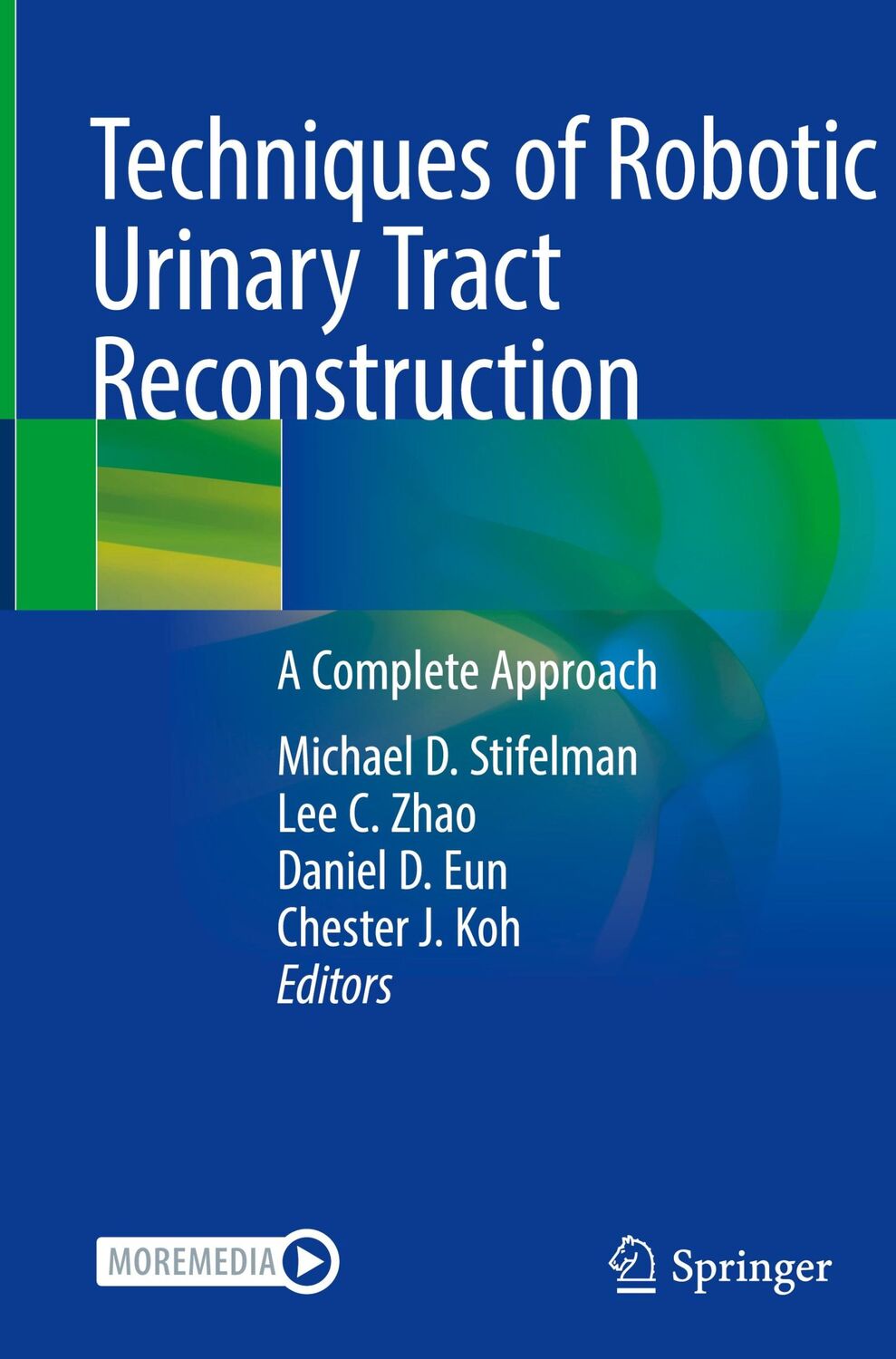 Techniques of Robotic Urinary Tract Reconstruction

A Complete Approach

Michael D. Stifelman
Lee C. Zhao
Daniel D. Eun
Chester J. Koh
Editors

MOREMEDIA

Springer